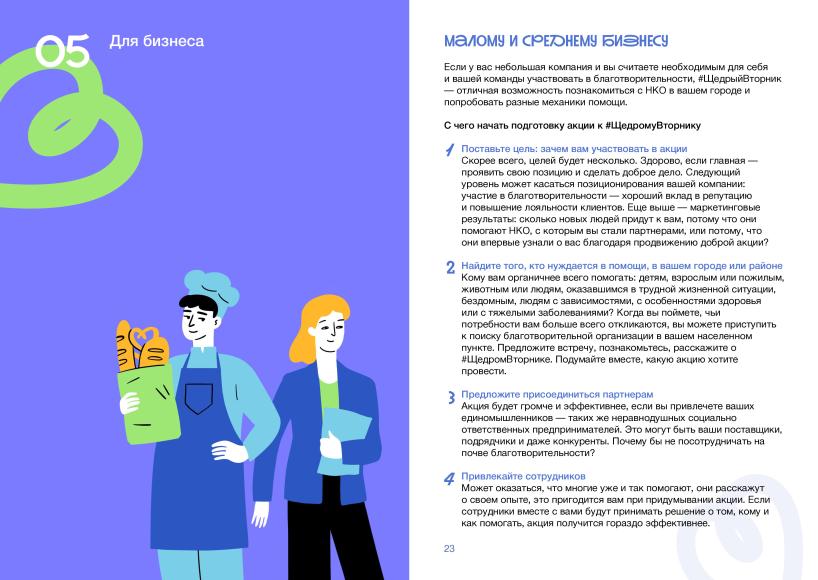 05 Для бизнеса

МАЛОМУ И СРЕДНЕМУ БИЗНЕСУ

Если у вас небольшая компания и вы считаете необходимым для себя и вашей команды участвовать в благотворительности, #ЩедрыйВторник — отличная возможность познакомиться с НКО в вашем городе и попробовать разные механики помощи.

С чего начать подготовку акции к #ЩедромуВторнику

1 Поставьте цель: зачем вам участвовать в акции
Скорее всего, целей будет несколько. Здорово, если главная — проявить свою позицию и сделать доброе дело. Следующий уровень может касаться позиционирования вашей компании: участие в благотворительности — хороший вклад в репутацию и повышение лояльности клиентов. Еще выше — маркетинговые результаты: сколько новых людей придут к вам, потому что они помогают НКО, с которым вы стали партнерами, или потому, что они впервые узнали о вас благодаря продвижению доброй акции?

2 Найдите того, кто нуждается в помощи, в вашем городе или районе
Кому вам органичнее всего помогать: детям, взрослым или пожилым, животным или людям, оказавшимся в трудной жизненной ситуации, бездомным, людям с зависимостями, с особенностями здоровья или с тяжелыми заболеваниями? Когда вы поймете, чьи потребности вам больше всего откликаются, вы можете приступить к поиску благотворительной организации в вашем населенном пункте. Предложите встречу, познакомьтесь, расскажите о #ЩедромВторнике. Подумайте вместе, какую акцию хотите провести.

3 Предложите присоединиться партнерам
Акция будет громче и эффективнее, если вы привлечете ваших единомышленников — таких же неравнодушных социально ответственных предпринимателей. Это могут быть ваши поставщики, подрядчики и даже конкуренты. Почему бы не посотрудничать на почве благотворительности?

4 Привлекайте сотрудников
Может оказаться, что многие уже и так помогают, они расскажут о своем опыте, это пригодится вам при придумывании акции. Если сотрудники вместе с вами будут принимать решение о том, кому и как помогать, акция получится гораздо эффективнее.

23